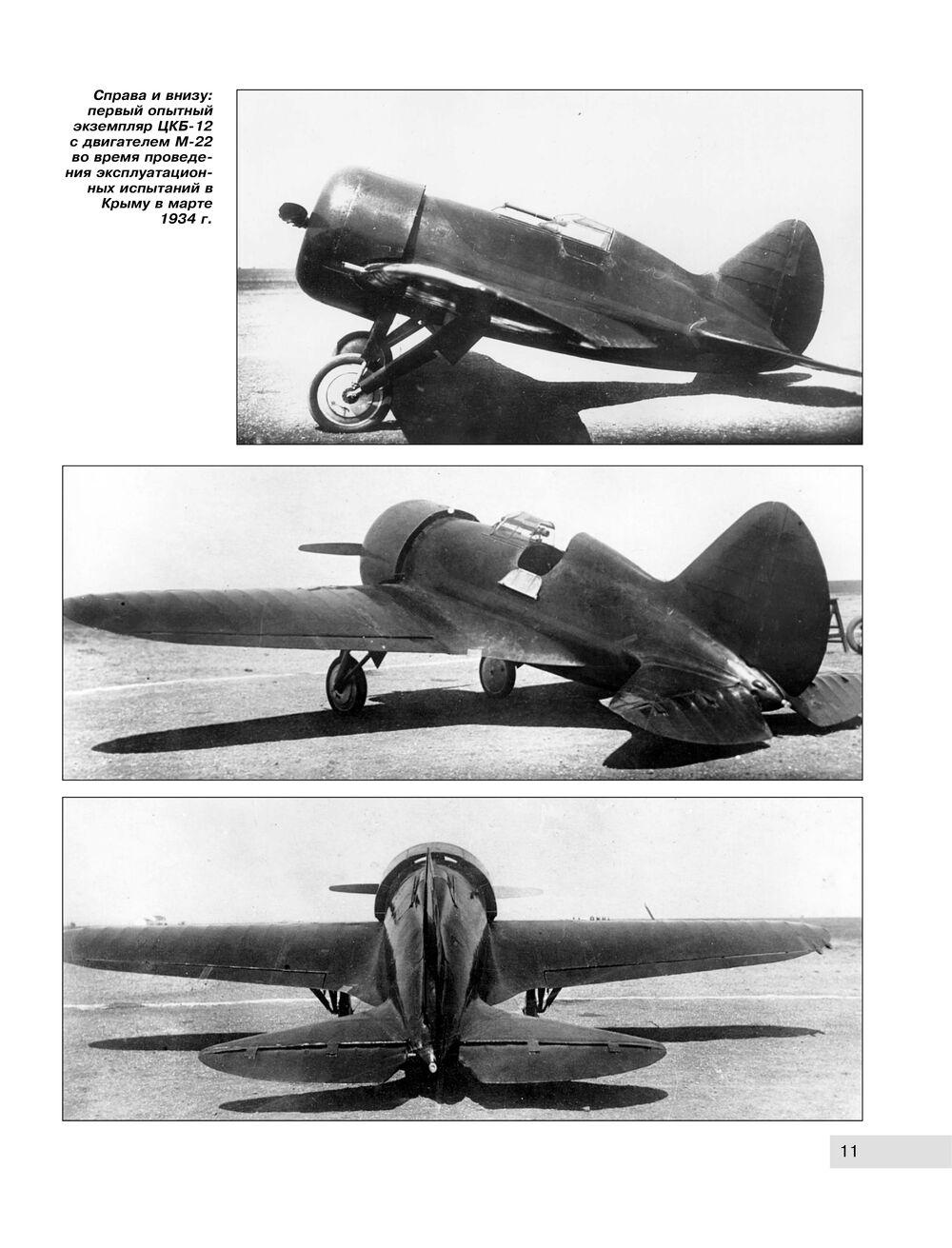 Справа и внизу: первый опытный экземпляр ЦКБ-12 с двигателем М-22 во время проведения эксплуатационных испытаний в Крыму в марте 1934 г.

11